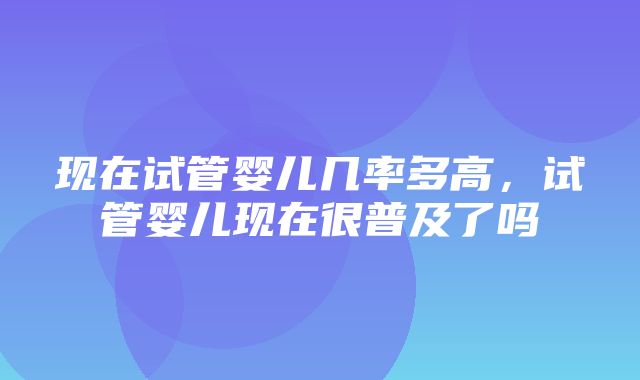 现在试管婴儿几率多高，试管婴儿现在很普及了吗